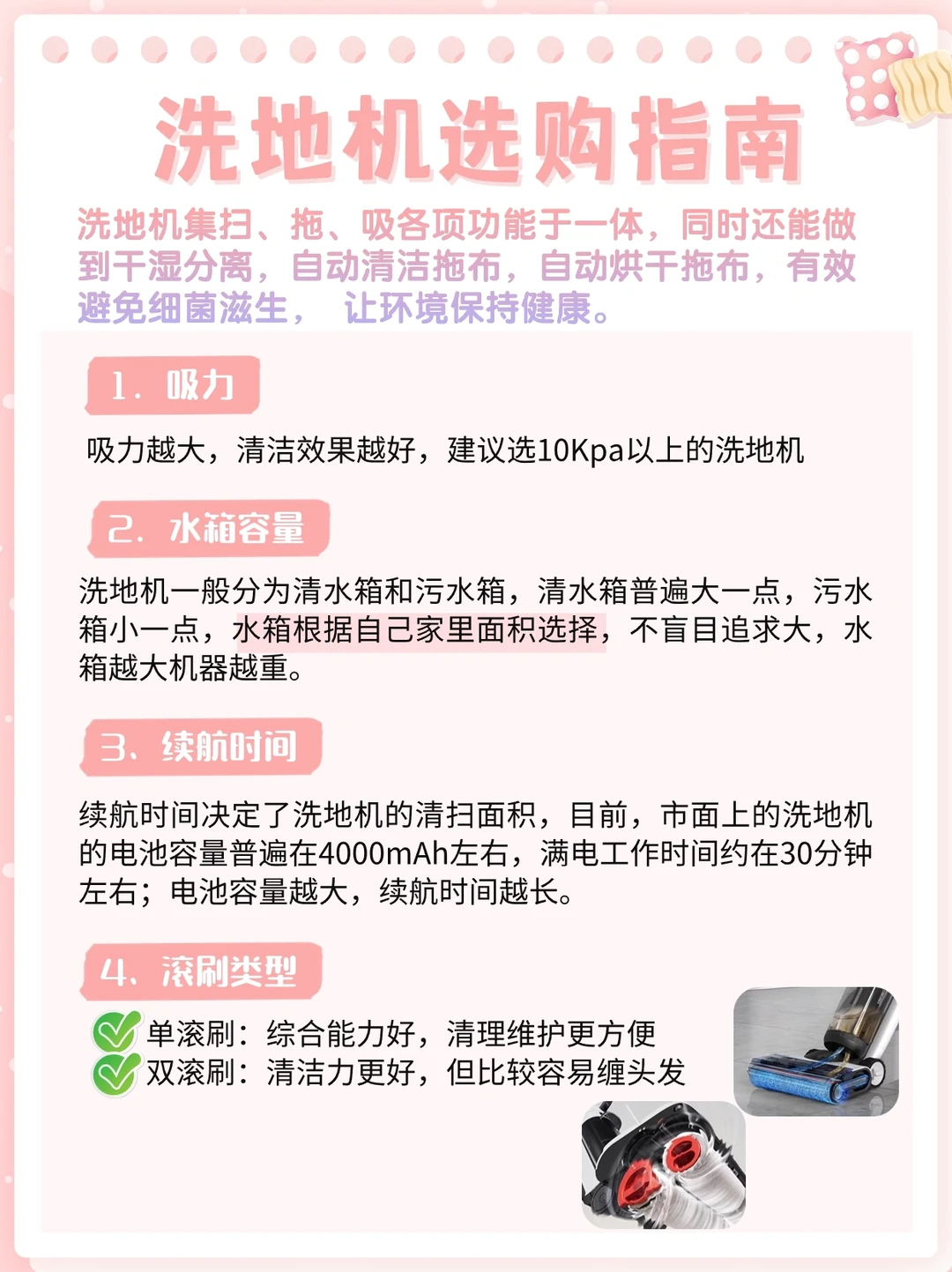 洗地机选购指南

洗地机集扫、拖、吸各项功能于一体，同时还能做到干湿分离，自动清洁拖布，自动烘干拖布，有效避免细菌滋生， 让环境保持健康。

1. 吸力

吸力越大，清洁效果越好，建议选10Kpa以上的洗地机

2. 水箱容量

洗地机一般分为清水箱和污水箱，清水箱普遍大一点，污水箱小一点，水箱根据自己家里面积选择，不盲目追求大，水箱越大机器越重。

3、续航时间

续航时间决定了洗地机的清扫面积，目前，市面上的洗地机的电池容量普遍在4000mAh左右，满电工作时间约在30分钟左右；电池容量越大，续航时间越长。

4、滚刷类型

单滚刷：综合能力好，清理维护更方便
双滚刷：清洁力更好，但比较容易缠头发